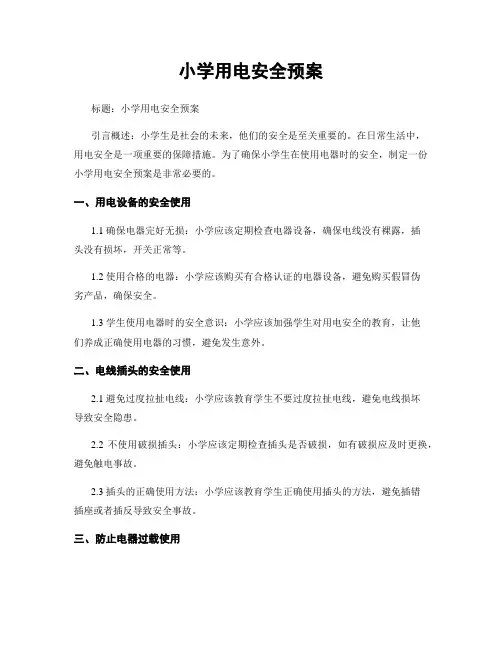 小学用电安全预案

标题：小学用电安全预案

引言概述：小学生是社会的未来，他们的安全是至关重要的。在日常生活中，用电安全是一项重要的保障措施。为了确保小学生在使用电器时的安全，制定一份小学用电安全预案是非常必要的。

一、用电设备的安全使用

1.1 确保电器完好无损：小学应该定期检查电器设备，确保电线没有裸露，插头没有损坏，开关正常等。

1.2 使用合格的电器：小学应该购买有合格认证的电器设备，避免购买假冒伪劣产品，确保安全。

1.3 学生使用电器时的安全意识：小学应该加强学生对用电安全的教育，让他们养成正确使用电器的习惯，避免发生意外。

二、电线插头的安全使用

2.1 避免过度拉扯电线：小学应该教育学生不要过度拉扯电线，避免电线损坏导致安全隐患。

2.2 不使用破损插头：小学应该定期检查插头是否破损，如有破损应及时更换，避免触电事故。

2.3 插头的正确使用方法：小学应该教育学生正确使用插头的方法，避免插错插座或者插反导致安全事故。

三、防止电器过载使用